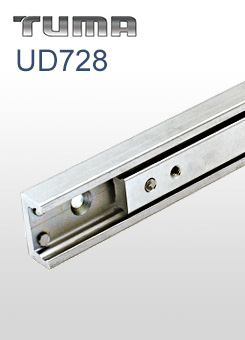 TUMA
UD728